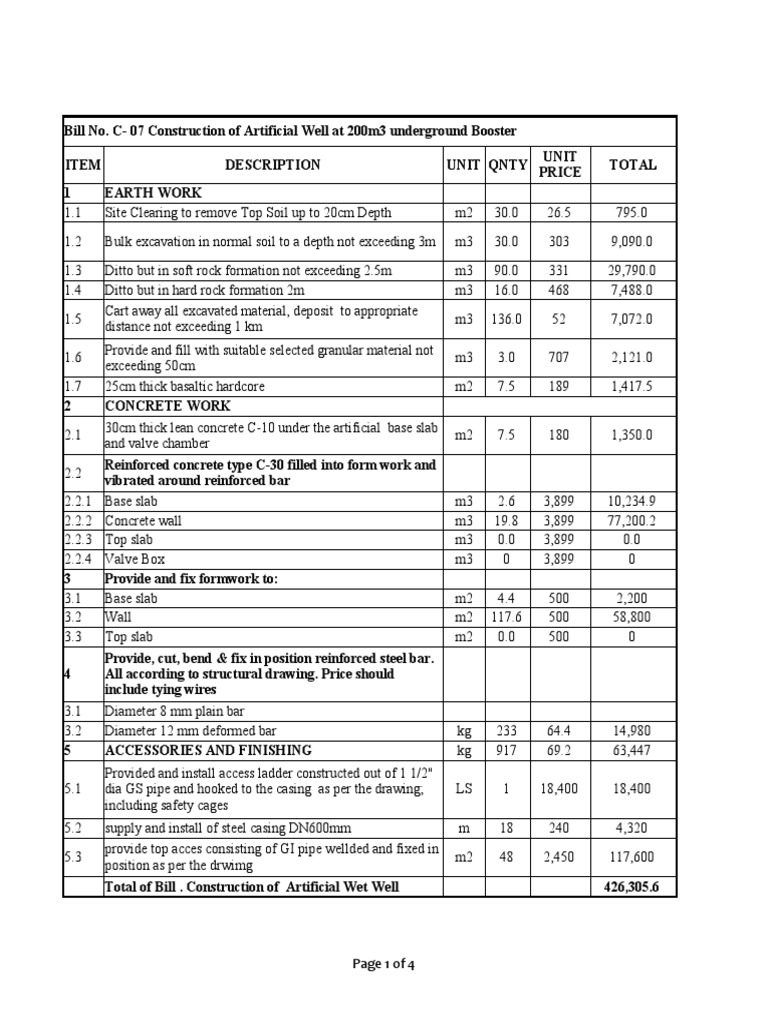 Bill No. C- 07 Construction of Artificial Well at 200m3 underground Booster

| ITEM | DESCRIPTION | UNIT | QNTY | UNIT PRICE | TOTAL |
|---|---|---|---|---|---|
| 1 | EARTH WORK | | | | |
| 1.1 | Site Clearing to remove Top Soil up to 20cm Depth | m2 | 30.0 | 26.5 | 795.0 |
| 1.2 | Bulk excavation in normal soil to a depth not exceeding 3m | m3 | 30.0 | 303 | 9,090.0 |
| 1.3 | Ditto but in soft rock formation not exceeding 2.5m | m3 | 90.0 | 331 | 29,790.0 |
| 1.4 | Ditto but in hard rock formation 2m | m3 | 16.0 | 468 | 7,488.0 |
| 1.5 | Cart away all excavated material, deposit to appropriate distance not exceeding 1 km | m3 | 136.0 | 52 | 7,072.0 |
| 1.6 | Provide and fill with suitable selected granular material not exceeding 50cm | m3 | 3.0 | 707 | 2,121.0 |
| 1.7 | 25cm thick basaltic hardcore | m2 | 7.5 | 189 | 1,417.5 |
| 2 | CONCRETE WORK | | | | |
| 2.1 | 30cm thick lean concrete C-10 under the artificial base slab and valve chamber | m2 | 7.5 | 180 | 1,350.0 |
| 2.2 | Reinforced concrete type C-30 filled into form work and vibrated around reinforced bar | | | | |
| 2.2.1 | Base slab | m3 | 2.6 | 3,899 | 10,234.9 |
| 2.2.2 | Concrete wall | m3 | 19.8 | 3,899 | 77,200.2 |
| 2.2.3 | Top slab | m3 | 0.0 | 3,899 | 0.0 |
| 2.2.4 | Valve Box | m3 | 0 | 3,899 | 0 |
| 3 | Provide and fix formwork to: | | | | |
| 3.1 | Base slab | m2 | 4.4 | 500 | 2,200 |
| 3.2 | Wall | m2 | 117.6 | 500 | 58,800 |
| 3.3 | Top slab | m2 | 0.0 | 500 | 0 |
| 4 | Provide, cut, bend & fix in position reinforced steel bar. All according to structural drawing. Price should include tying wires | | | | |
| 3.1 | Diameter 8 mm plain bar | | | | |
| 3.2 | Diameter 12 mm deformed bar | kg | 233 | 64.4 | 14,980 |
| 5 | ACCESSORIES AND FINISHING | kg | 917 | 69.2 | 63,447 |
| 5.1 | Provided and install access ladder constructed out of 1 1/2" dia GS pipe and hooked to the casing as per the drawing, including safety cages | LS | 1 | 18,400 | 18,400 |
| 5.2 | supply and install of steel casing DN600mm | m | 18 | 240 | 4,320 |
| 5.3 | provide top acces consisting of GI pipe wellded and fixed in position as per the drwimg | m2 | 48 | 2,450 | 117,600 |
| | Total of Bill . Construction of Artificial Wet Well | | | | 426,305.6 |

Page 1 of 4